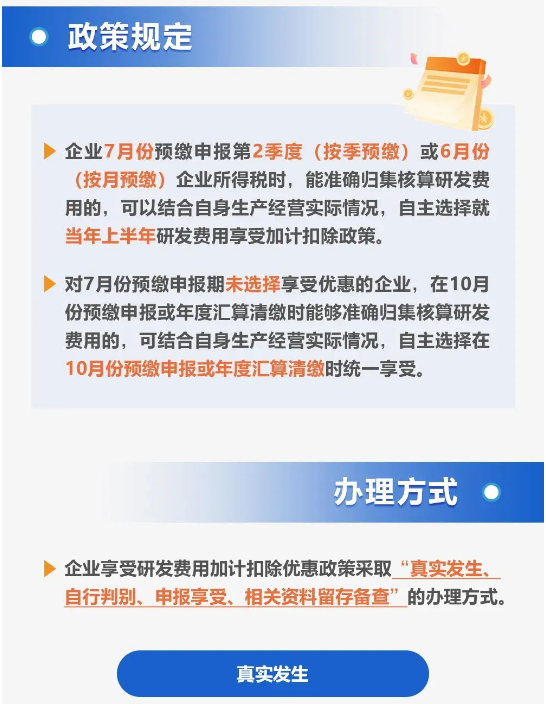 政策规定

企业7月份预缴申报第2季度（按季预缴）或6月份（按月预缴）企业所得税时，能准确归集核算研发费用的，可以结合自身生产经营实际情况，自主选择就当年上半年研发费用享受加计扣除政策。

对7月份预缴申报期未选择享受优惠的企业，在10月份预缴申报或年度汇算清缴时能够准确归集核算研发费用的，可结合自身生产经营实际情况，自主选择在10月份预缴申报或年度汇算清缴时统一享受。

办理方式

企业享受研发费用加计扣除优惠政策采取“真实发生、自行判别、申报享受、相关资料留存备查”的办理方式。

真实发生